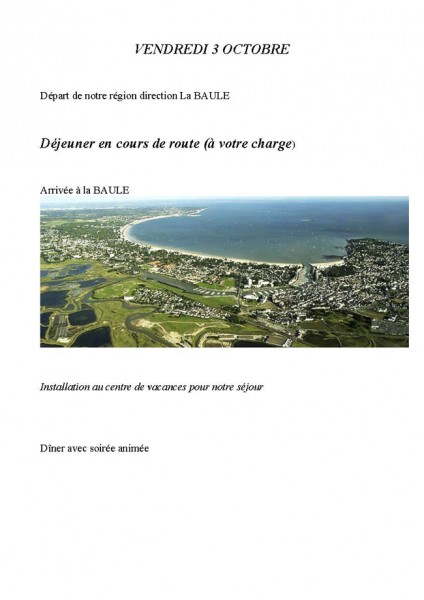 VENDREDI 3 OCTOBRE

Départ de notre région direction La BAULE

Déjeuner en cours de route (à votre charge)

Arrivée à la BAULE

Installation au centre de vacances pour notre séjour

Dîner avec soirée animée